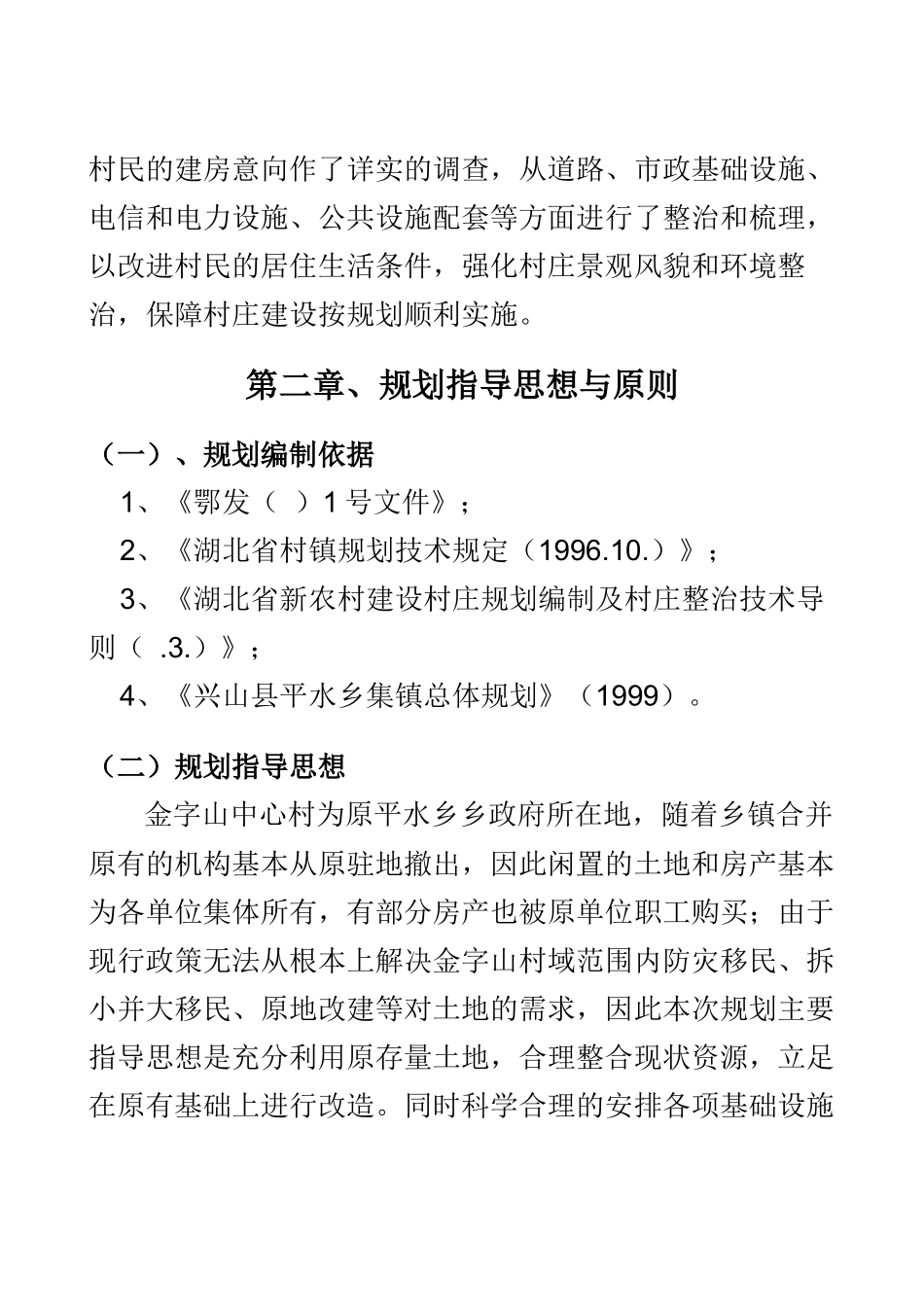 村民的建房意向作了详实的调查，从道路、市政基础设施、电信和电力设施、公共设施配套等方面进行了整治和梳理，以改进村民的居住生活条件，强化村庄景观风貌和环境整治，保障村庄建设按规划顺利实施。

第二章、规划指导思想与原则

（一）、规划编制依据

1、《鄂发（ ）1 号文件》；

2、《湖北省村镇规划技术规定（1996.10.）》；

3、《湖北省新农村建设村庄规划编制及村庄整治技术导则（ .3.）》；

4、《兴山县平水乡集镇总体规划》（1999）。

（二）规划指导思想

金字山中心村为原平水乡乡政府所在地，随着乡镇合并原有的机构基本从原驻地撤出，因此闲置的土地和房产基本为各单位集体所有，有部分房产也被原单位职工购买；由于现行政策无法从根本上解决金字山村域范围内防灾移民、拆小并大移民、原地改建等对土地的需求，因此本次规划主要指导思想是充分利用原存量土地，合理整合现状资源，立足在原有基础上进行改造。同时科学合理的安排各项基础设施